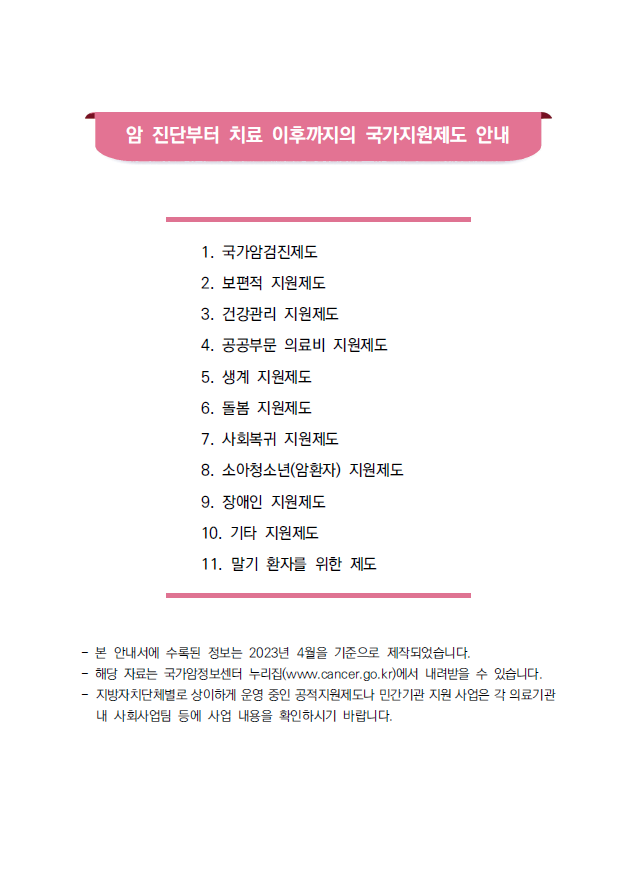 암 진단부터 치료 이후까지의 국가지원제도 안내

1. 국가암검진제도
2. 보편적 지원제도
3. 건강관리 지원제도
4. 공공부문 의료비 지원제도
5. 생계 지원제도
6. 돌봄 지원제도
7. 사회복귀 지원제도
8. 소아청소년(암환자) 지원제도
9. 장애인 지원제도
10. 기타 지원제도
11. 말기 환자를 위한 제도

- 본 안내서에 수록된 정보는 2023년 4월을 기준으로 제작되었습니다.
- 해당 자료는 국가암정보센터 누리집(www.cancer.go.kr)에서 내려받을 수 있습니다.
- 지방자치단체별로 상이하게 운영 중인 공적지원제도나 민간기관 지원 사업은 각 의료기관 내 사회사업팀 등에 사업 내용을 확인하시기 바랍니다.